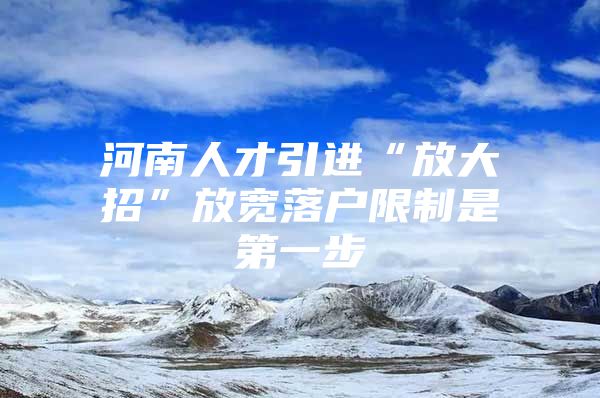 河南人才引进“放大招”放宽落户限制是第一步